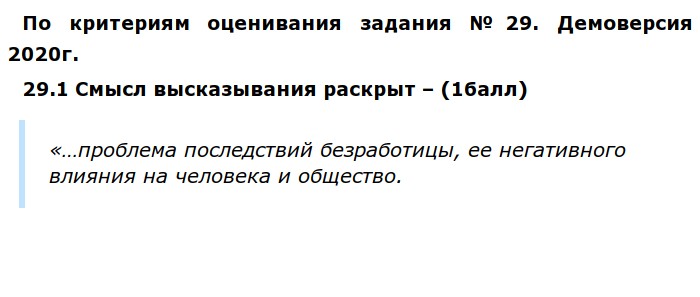 По критериям оценивания задания № 29. Демоверсия 2020г.

29.1 Смысл высказывания раскрыт – (1балл)

«…проблема последствий безработицы, ее негативного влияния на человека и общество.